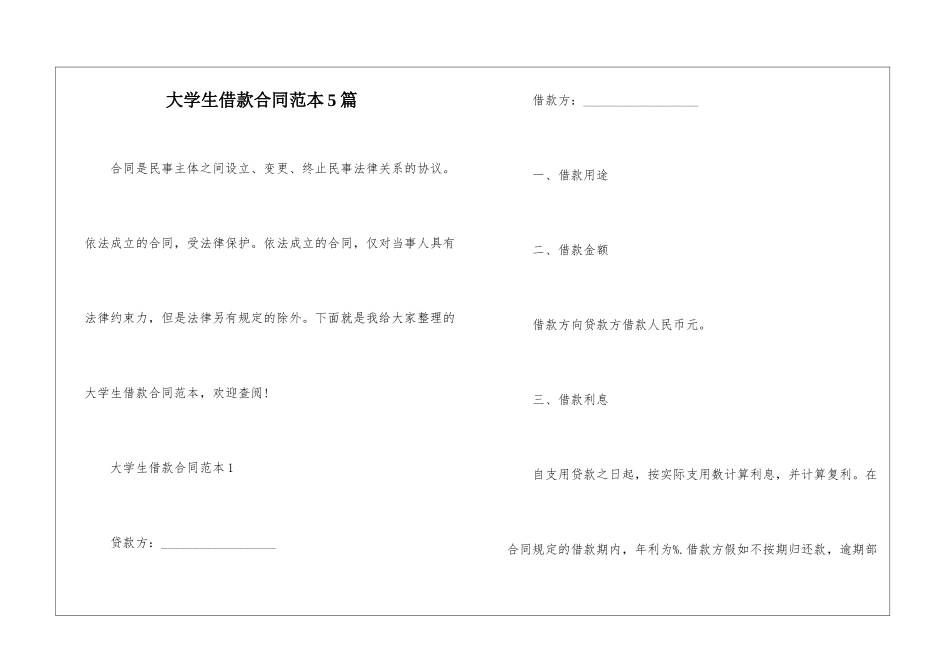 大学生借款合同范本5篇

合同是民事主体之间设立、变更、终止民事法律关系的协议。依法成立的合同，受法律保护。依法成立的合同，仅对当事人具有法律约束力，但是法律另有规定的除外。下面就是我给大家整理的大学生借款合同范本，欢迎查阅！

大学生借款合同范本1

贷款方：__________________

借款方：__________________

一、借款用途

二、借款金额

借款方向贷款方借款人民币元。

三、借款利息

自支用贷款之日起，按实际支用数计算利息，并计算复利。在合同规定的借款期内，年利为%.借款方假如不按期归还款，逾期部